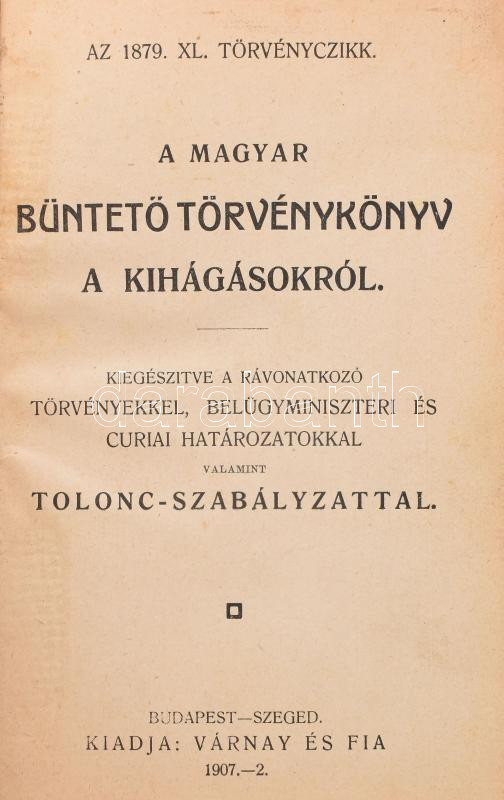 AZ 1879. XL. TÖRVÉNYCZIKK.

A MAGYAR
BÜNTETŐ TÖRVÉNYKÖNYV
A KIHÁGÁSOKRÓL.

KIEGÉSZITVE A RÁVONATKOZÓ TÖRVÉNYEKKEL, BELÜGYMINISZTERI ÉS CURIAI HATÁROZATOKKAL
VALAMINT
TOLONC-SZABÁLYZATTAL.

darabanth

BUDAPEST—SZEGED.
KIADJA: VÁRNAY ÉS FIA
1907.—2.